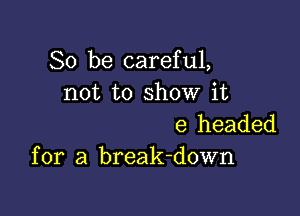 So be careful,
not to show it
e headed
for a break-down